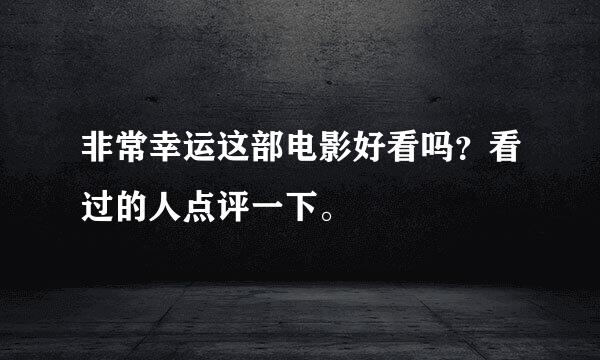 非常幸运这部电影好看吗？看过的人点评一下。